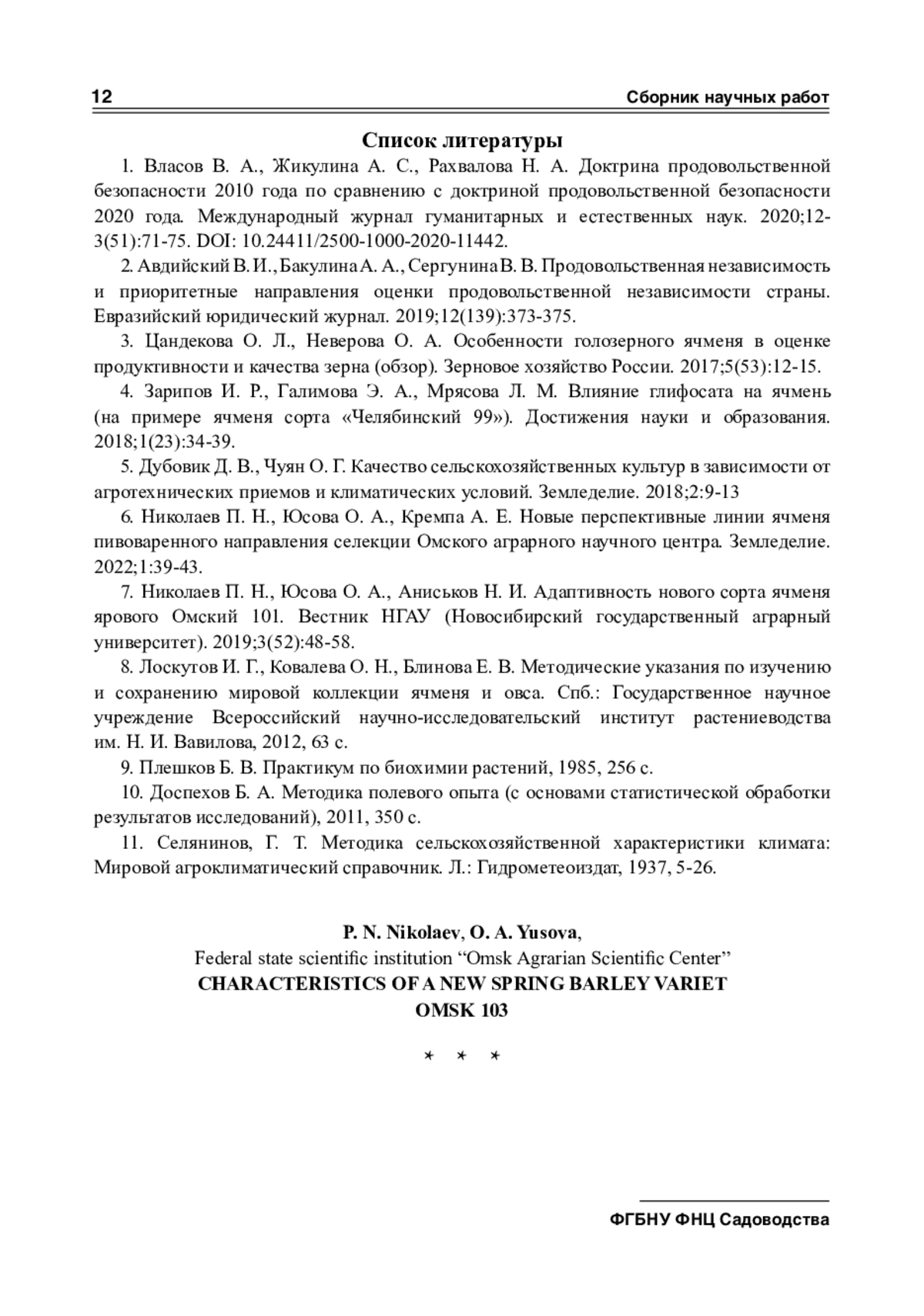 12 Сборник научных работ

Список литературы

1. Власов В. А., Жикулина А. С., Рахвалова Н. А. Доктрина продовольственной безопасности 2010 года по сравнению с доктриной продовольственной безопасности 2020 года. Международный журнал гуманитарных и естественных наук. 2020;12-3(51):71-75. DOI: 10.24411/2500-1000-2020-11442.

2. Авдийский В. И., Бакулина А. А., Сергунина В. В. Продовольственная независимость и приоритетные направления оценки продовольственной независимости страны. Евразийский юридический журнал. 2019;12(139):373-375.

3. Цандекова О. Л., Неверова О. А. Особенности голозерного ячменя в оценке продуктивности и качества зерна (обзор). Зерновое хозяйство России. 2017;5(53):12-15.

4. Зарипов И. Р., Галимова Э. А., Мрясова Л. М. Влияние глифосата на ячмень (на примере ячменя сорта «Челябинский 99»). Достижения науки и образования. 2018;1(23):34-39.

5. Дубовик Д. В., Чуян О. Г. Качество сельскохозяйственных культур в зависимости от агротехнических приемов и климатических условий. Земледелие. 2018;2:9-13

6. Николаев П. Н., Юсова О. А., Кремпа А. Е. Новые перспективные линии ячменя пивоваренного направления селекции Омского аграрного научного центра. Земледелие. 2022;1:39-43.

7. Николаев П. Н., Юсова О. А., Аниськов Н. И. Адаптивность нового сорта ячменя ярового Омский 101. Вестник НГАУ (Новосибирский государственный аграрный университет). 2019;3(52):48-58.

8. Лоскутов И. Г., Ковалева О. Н., Блинова Е. В. Методические указания по изучению и сохранению мировой коллекции ячменя и овса. Спб.: Государственное научное учреждение Всероссийский научно-исследовательский институт растениеводства им. Н. И. Вавилова, 2012, 63 с.

9. Плешков Б. В. Практикум по биохимии растений, 1985, 256 с.

10. Доспехов Б. А. Методика полевого опыта (с основами статистической обработки результатов исследований), 2011, 350 с.

11. Селянинов, Г. Т. Методика сельскохозяйственной характеристики климата: Мировой агроклиматический справочник. Л.: Гидрометеоиздат, 1937, 5-26.

P. N. Nikolaev, O. A. Yusova,
Federal state scientific institution “Omsk Agrarian Scientific Center”
CHARACTERISTICS OF A NEW SPRING BARLEY VARIET
OMSK 103

* * *

ФГБНУ ФНЦ Садоводства